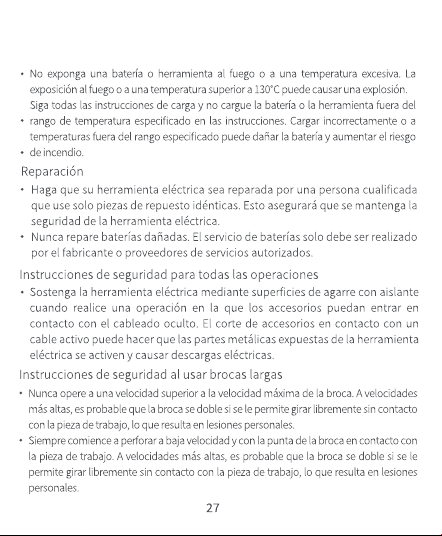 • No exponga una batería o herramienta al fuego o a una temperatura excesiva. La exposición al fuego o a una temperatura superior a 130°C puede causar una explosión.

Siga todas las instrucciones de carga y no cargue la batería o la herramienta fuera del

• rango de temperatura especificado en las instrucciones. Cargar incorrectamente o a temperaturas fuera del rango especificado puede dañar la batería y aumentar el riesgo

• de incendio.

Reparación

• Haga que su herramienta eléctrica sea reparada por una persona cualificada que use solo piezas de repuesto idénticas. Esto asegurará que se mantenga la seguridad de la herramienta eléctrica.

• Nunca repare baterías dañadas. El servicio de baterías solo debe ser realizado por el fabricante o proveedores de servicios autorizados.

Instrucciones de seguridad para todas las operaciones

• Sostenga la herramienta eléctrica mediante superficies de agarre con aislante cuando realice una operación en la que los accesorios puedan entrar en contacto con el cableado oculto. El corte de accesorios en contacto con un cable activo puede hacer que las partes metálicas expuestas de la herramienta eléctrica se activen y causar descargas eléctricas.

Instrucciones de seguridad al usar brocas largas

• Nunca opere a una velocidad superior a la velocidad máxima de la broca. A velocidades más altas, es probable que la broca se doble si se le permite girar libremente sin contacto con la pieza de trabajo, lo que resulta en lesiones personales.

• Siempre comience a perforar a baja velocidad y con la punta de la broca en contacto con la pieza de trabajo. A velocidades más altas, es probable que la broca se doble si se le permite girar libremente sin contacto con la pieza de trabajo, lo que resulta en lesiones personales.

27